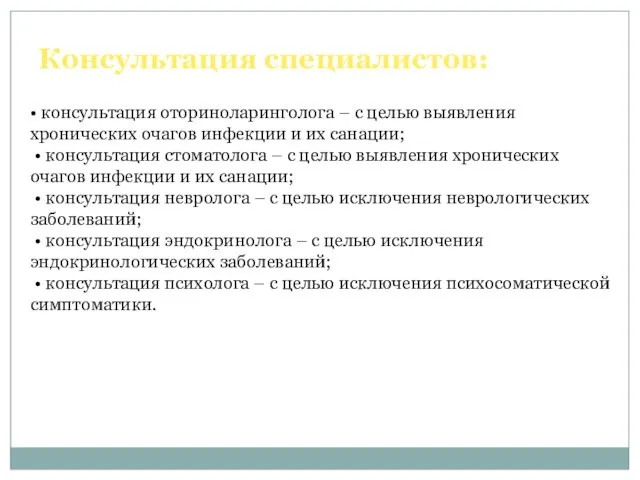 Консультация специалистов:

• консультация оториноларинголога – с целью выявления хронических очагов инфекции и их санации;
• консультация стоматолога – с целью выявления хронических очагов инфекции и их санации;
• консультация невролога – с целью исключения неврологических заболеваний;
• консультация эндокринолога – с целью исключения эндокринологических заболеваний;
• консультация психолога – с целью исключения психосоматической симптоматики.